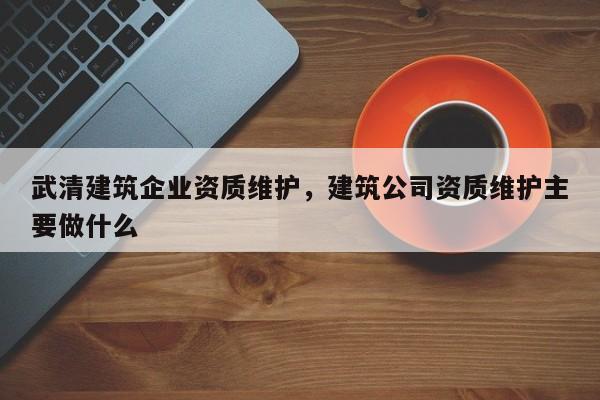 武清建筑企业资质维护，建筑公司资质维护主要做什么